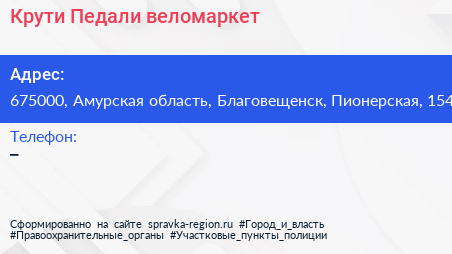 Крути Педали веломаркет

Адрес:
675000, Амурская область, Благовещенск, Пионерская, 154

Телефон:
–

Сформированно на сайте spravka-region.ru #Город_и_власть #Правоохранительные_органы #Участковые_пункты_полиции